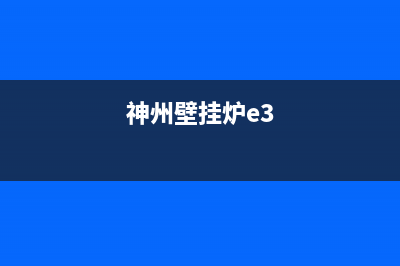 神州壁挂炉e3